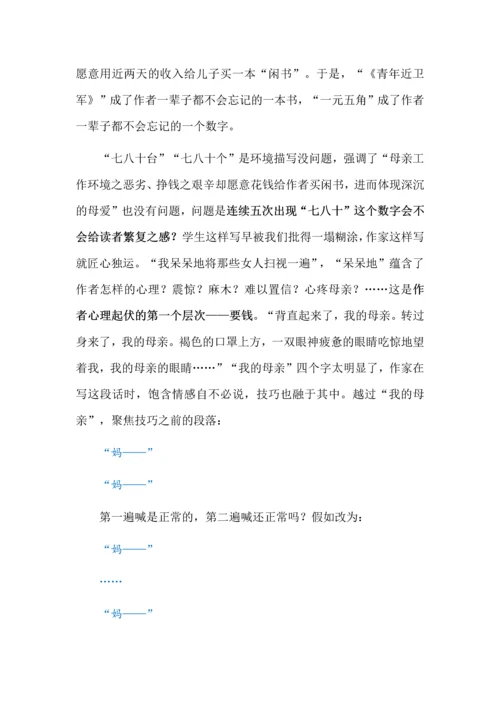 愿意用近两天的收入给儿子买一本“闲书”。于是，“《青年近卫军》”成了作者一辈子都不会忘记的一本书，“一元五角”成了作者一辈子都不会忘记的一个数字。

“七八十台”“七八十个”是环境描写没问题，强调了“母亲工作环境之恶劣、挣钱之艰辛却愿意花钱给作者买闲书，进而体现深沉的母爱”也没有问题，问题是连续五次出现“七八十”这个数字会不会给读者繁复之感？学生这样写早被我们批得一塌糊涂，作家这样写就匠心独运。“我呆呆地将那些女人扫视一遍”，“呆呆地”蕴含了作者怎样的心理？震惊？麻木？难以置信？心疼母亲？……这是作者心理起伏的第一个层次——要钱。“背直起来了，我的母亲。转过身来了，我的母亲。褐色的口罩上方，一双眼神疲惫的眼睛吃惊地望着我，我的母亲的眼睛……”“我的母亲”四个字太明显了，作家在写这段话时，饱含情感自不必说，技巧也融于其中。越过“我的母亲”，聚焦技巧之前的段落：

“妈——”

“妈——”

第一遍喊是正常的，第二遍喊还正常吗？假如改为：

“妈——”

……

“妈——”